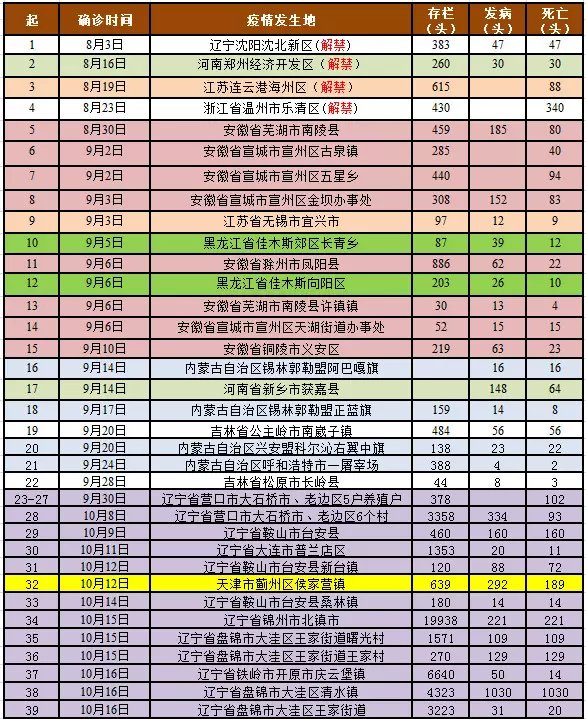 | 起 | 确诊时间 | 疫情发生地 | 存栏（头） | 发病（头） | 死亡（头） |
|---|---|---|---|---|---|
| 1 | 8月3日 | 辽宁沈阳沈北新区（解禁） | 383 | 47 | 47 |
| 2 | 8月16日 | 河南郑州经济开发区（解禁） | 260 | 30 | 30 |
| 3 | 8月19日 | 江苏连云港海州区（解禁） | 615 | | 88 |
| 4 | 8月23日 | 浙江省温州市乐清区（解禁） | 430 | | 340 |
| 5 | 8月30日 | 安徽省芜湖市南陵县 | 459 | 185 | 80 |
| 6 | 9月2日 | 安徽省宣城市宣州区古泉镇 | 285 | | 40 |
| 7 | 9月2日 | 安徽省宣城市宣州区五星乡 | 440 | | 94 |
| 8 | 9月3日 | 安徽省宣城市宣州区金坝办事处 | 308 | 152 | 83 |
| 9 | 9月3日 | 江苏省无锡市宜兴市 | 97 | 12 | 9 |
| 10 | 9月5日 | 黑龙江省佳木斯郊区长青乡 | 87 | 39 | 12 |
| 11 | 9月6日 | 安徽省滁州市凤阳县 | 886 | 62 | 22 |
| 12 | 9月6日 | 黑龙江省佳木斯向阳区 | 203 | 26 | 10 |
| 13 | 9月6日 | 安徽省芜湖市南陵县许镇镇 | 30 | 13 | 4 |
| 14 | 9月6日 | 安徽省宣城市宣州区天湖街道办事处 | 52 | 15 | 15 |
| 15 | 9月10日 | 安徽省铜陵市义安区 | 219 | 63 | 23 |
| 16 | 9月14日 | 内蒙古自治区锡林郭勒盟阿巴嘎旗 | | 16 | 16 |
| 17 | 9月14日 | 河南省新乡市获嘉县 | | 148 | 64 |
| 18 | 9月17日 | 内蒙古自治区锡林郭勒盟正蓝旗 | 159 | 14 | 8 |
| 19 | 9月20日 | 吉林省公主岭市南崴子镇 | 484 | 56 | 56 |
| 20 | 9月20日 | 内蒙古自治区兴安盟科尔沁右翼中旗 | 138 | 23 | 22 |
| 21 | 9月24日 | 内蒙古自治区呼和浩特市一屠宰场 | 388 | 4 | 2 |
| 22 | 9月28日 | 吉林省松原市长岭县 | 44 | 8 | 3 |
| 23-27 | 9月30日 | 辽宁省营口市大石桥市、老边区5户养殖户 | 378 | | 102 |
| 28 | 10月8日 | 辽宁省营口市大石桥市、老边区6个村 | 3358 | 334 | 93 |
| 29 | 10月9日 | 辽宁省鞍山市台安县 | 460 | 160 | 160 |
| 30 | 10月11日 | 辽宁省大连市普兰店区 | 1353 | 20 | 11 |
| 31 | 10月12日 | 辽宁省鞍山市台安县新台镇 | 120 | 88 | 72 |
| 32 | 10月12日 | 天津市蓟州区侯家营镇 | 639 | 292 | 189 |
| 33 | 10月14日 | 辽宁省鞍山市台安县桑林镇 | 180 | 14 | 14 |
| 34 | 10月15日 | 辽宁省锦州市北镇市 | 19938 | 221 | 221 |
| 35 | 10月15日 | 辽宁省盘锦市大洼区王家街道曙光村 | 1571 | 109 | 109 |
| 36 | 10月15日 | 辽宁省盘锦市大洼区王家街道王家村 | 270 | 129 | 129 |
| 37 | 10月16日 | 辽宁省铁岭市开原市庆云堡镇 | 6640 | 50 | 14 |
| 38 | 10月16日 | 辽宁省盘锦市大洼区清水镇 | 4323 | 1030 | 1030 |
| 39 | 10月16日 | 辽宁省盘锦市大洼区王家街道 | 3223 | 31 | 20 |